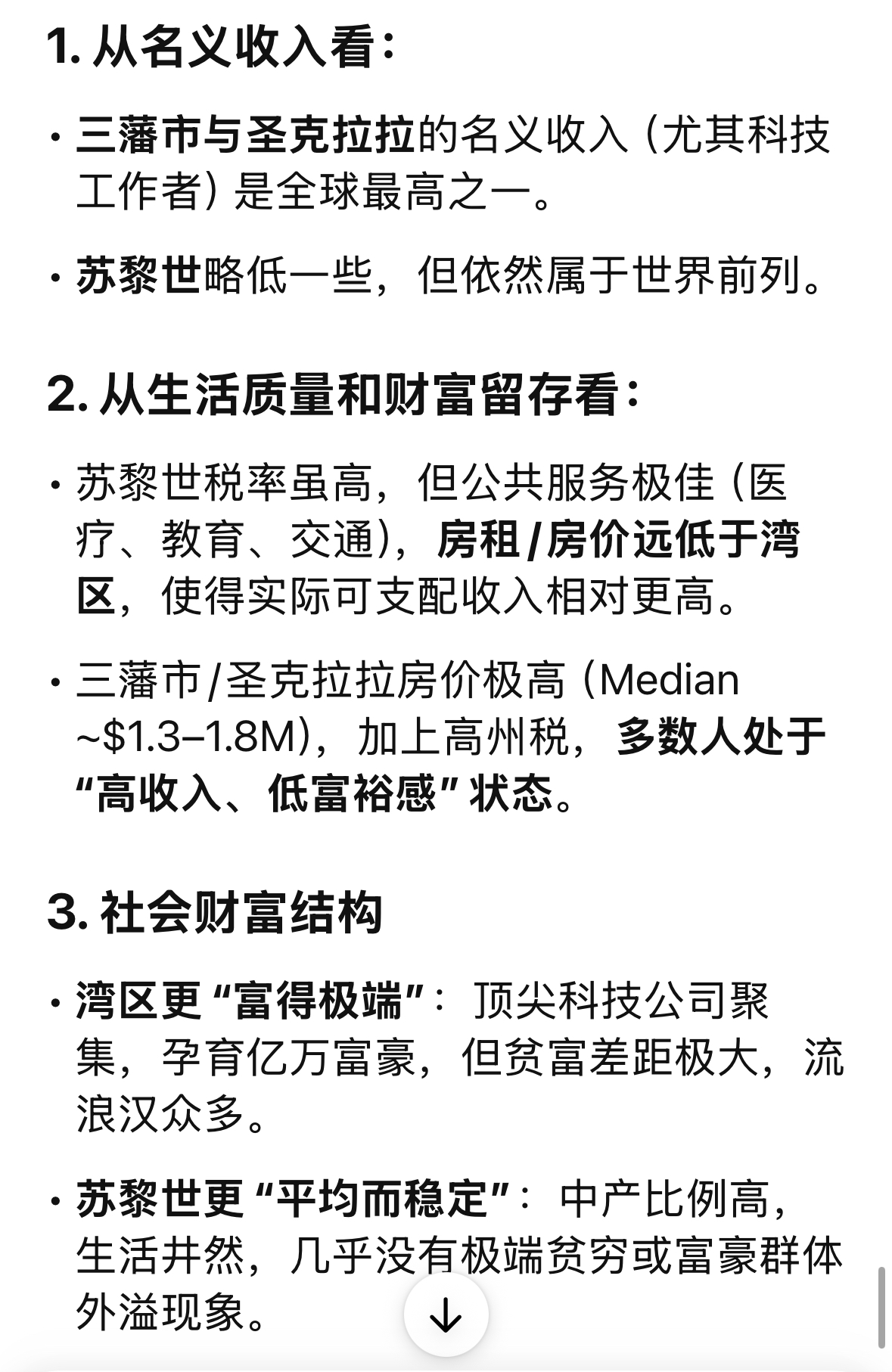 1. 从名义收入看：

• 三藩市与圣克拉拉的名义收入（尤其科技工作者）是全球最高之一。

• 苏黎世略低一些，但依然属于世界前列。

2. 从生活质量和财富留存看：

• 苏黎世税率虽高，但公共服务极佳（医疗、教育、交通），房租/房价远低于湾区，使得实际可支配收入相对更高。

• 三藩市/圣克拉拉房价极高（Median ~$1.3–1.8M），加上高州税，多数人处于“高收入、低富裕感”状态。

3. 社会财富结构

• 湾区更“富得极端”：顶尖科技公司聚集，孕育亿万富豪，但贫富差距极大，流浪汉众多。

• 苏黎世更“平均而稳定”：中产比例高，生活井然，几乎没有极端贫穷或富豪群体外溢现象。